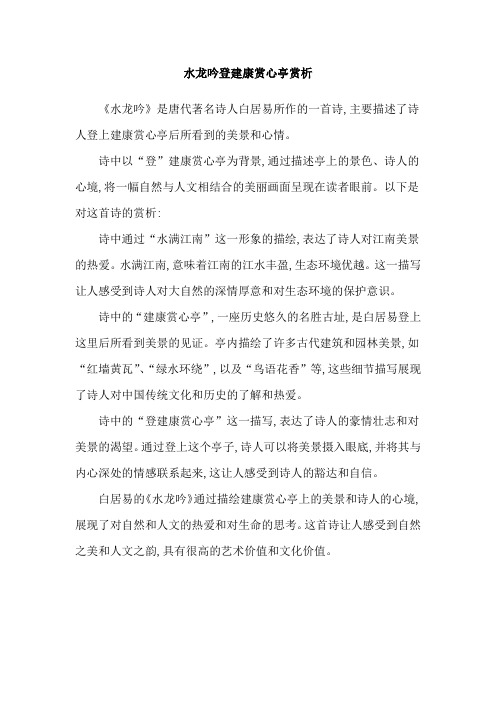 水龙吟登建康赏心亭赏析

《水龙吟》是唐代著名诗人白居易所作的一首诗，主要描述了诗人登上建康赏心亭后所看到的美景和心情。

诗中以“登”建康赏心亭为背景，通过描述亭上的景色、诗人的心境，将一幅自然与人文相结合的美丽画面呈现在读者眼前。以下是对这首诗的赏析：

诗中通过“水满江南”这一形象的描绘，表达了诗人对江南美景的热爱。水满江南，意味着江南的江水丰盈，生态环境优越。这一描写让人感受到诗人对大自然的深情厚意和对生态环境的保护意识。

诗中的“建康赏心亭”，一座历史悠久的名胜古址，是白居易登上这里后所看到美景的见证。亭内描绘了许多古代建筑和园林美景，如“红墙黄瓦”、“绿水环绕”，以及“鸟语花香”等，这些细节描写展现了诗人对中国传统文化和历史的了解和热爱。

诗中的“登建康赏心亭”这一描写，表达了诗人的豪情壮志和对美景的渴望。通过登上这个亭子，诗人可以将美景摄入眼底，并将其与内心深处的情感联系起来，这让人感受到诗人的豁达和自信。

白居易的《水龙吟》通过描绘建康赏心亭上的美景和诗人的心境，展现了对自然和人文的热爱和对生命的思考。这首诗让人感受到自然之美和人文之韵，具有很高的艺术价值和文化价值。